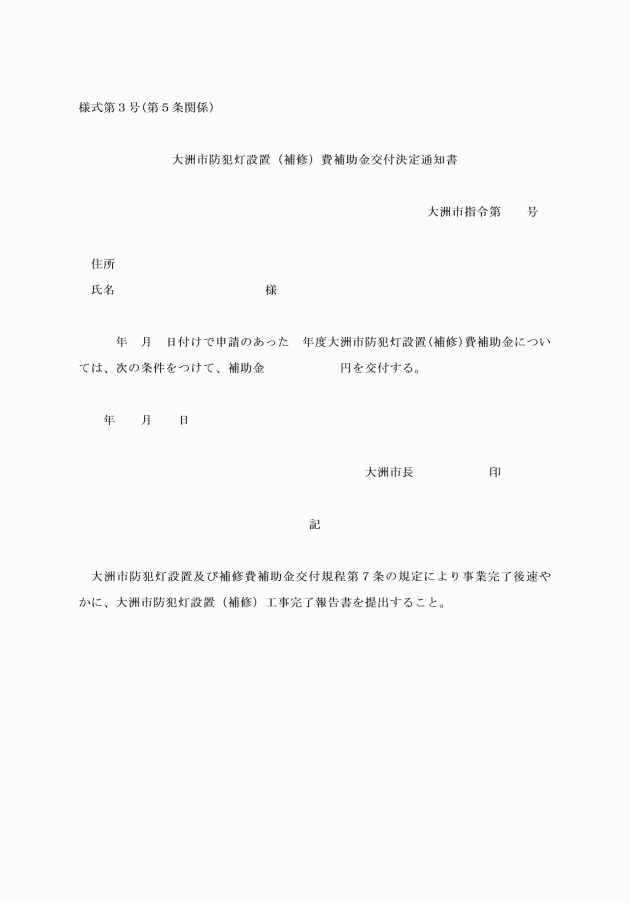 様式第３号（第５条関係）

大洲市防犯灯設置（補修）費補助金交付決定通知書

大洲市指令第　　号

住所
氏名　　　　　　　　　　様

年　月　日付けで申請のあった　年度大洲市防犯灯設置（補修）費補助金については、次の条件をつけて、補助金　　　　　円を交付する。

年　　月　　日

大洲市長　　　　　印

記

大洲市防犯灯設置及び補修費補助金交付規程第７条の規定により事業完了後速やかに、大洲市防犯灯設置（補修）工事完了報告書を提出すること。